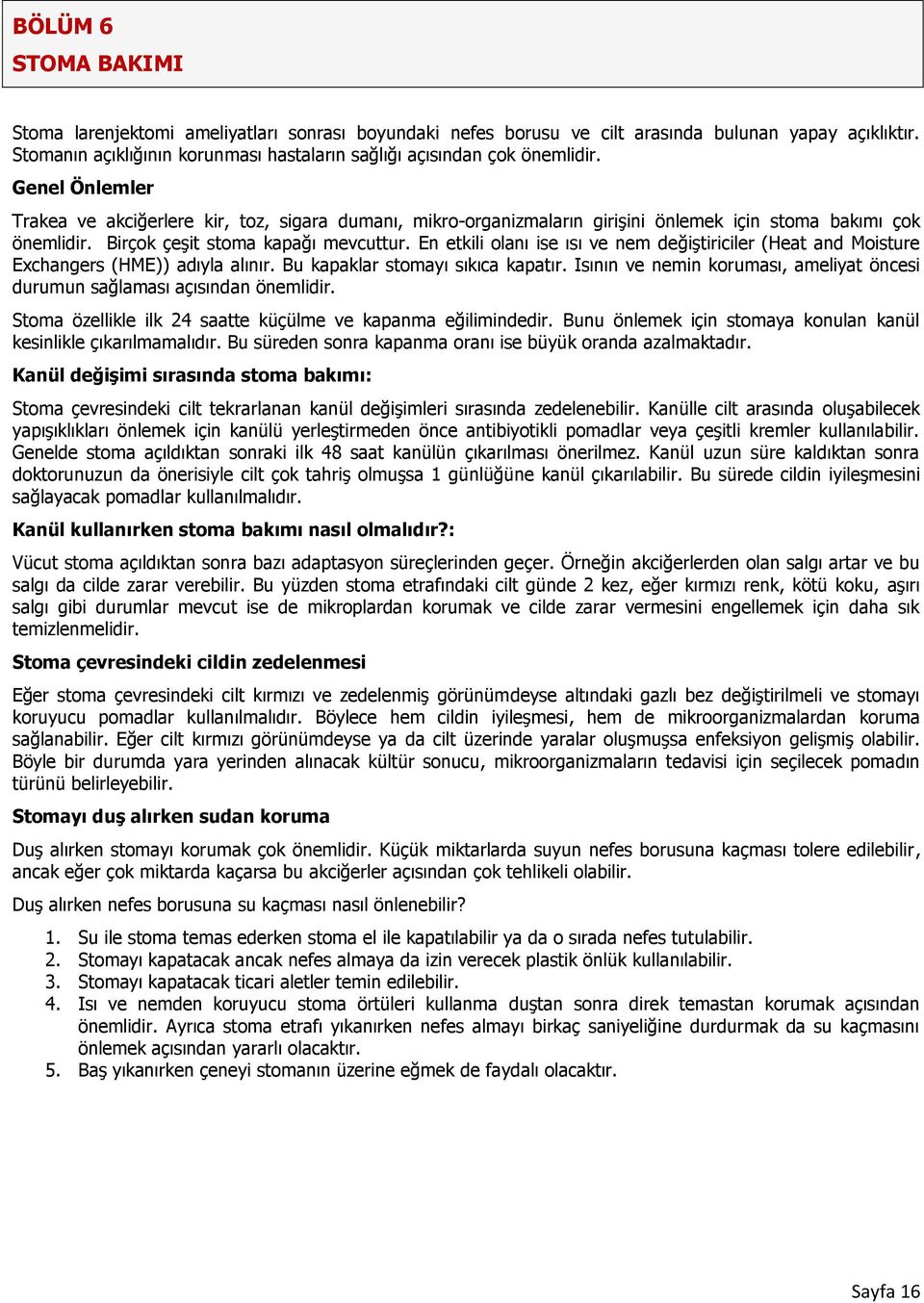 BÖLÜM 6
STOMA BAKIMI

Stoma larenjektomi ameliyatları sonrası boyundaki nefes borusu ve cilt arasında bulunan yapay açıklıktır. Stomanın açıklığının korunması hastaların sağlığı açısından çok önemlidir.

Genel Önlemler

Trakea ve akciğerlere kir, toz, sigara dumanı, mikro-organizmaların girişini önlemek için stoma bakımı çok önemlidir. Birçok çeşit stoma kapağı mevcuttur. En etkili olanı ise ısı ve nem değiştiriciler (Heat and Moisture Exchangers (HME)) adıyla alınır. Bu kapaklar stomayı sıkıca kapatır. Isının ve nemin koruması, ameliyat öncesi durumun sağlaması açısından önemlidir.

Stoma özellikle ilk 24 saatte küçülme ve kapanma eğilimindedir. Bunu önlemek için stomaya konulan kanül kesinlikle çıkarılmamalıdır. Bu süreden sonra kapanma oranı ise büyük oranda azalmaktadır.

Kanül değişimi sırasında stoma bakımı:

Stoma çevresindeki cilt tekrarlanan kanül değişimleri sırasında zedelenebilir. Kanülle cilt arasında oluşabilecek yapışıklıkları önlemek için kanülü yerleştirmeden önce antibiyotikli pomadlar veya çeşitli kremler kullanılabilir. Genelde stoma açıldıktan sonraki ilk 48 saat kanülün çıkarılması önerilmez. Kanül uzun süre kaldıktan sonra doktorunuzun da önerisiyle cilt çok tahriş olmuşsa 1 günlüğüne kanül çıkarılabilir. Bu sürede cildin iyileşmesini sağlayacak pomadlar kullanılmalıdır.

Kanül kullanırken stoma bakımı nasıl olmalıdır?:

Vücut stoma açıldıktan sonra bazı adaptasyon süreçlerinden geçer. Örneğin akciğerlerden olan salgı artar ve bu salgı da cilde zarar verebilir. Bu yüzden stoma etrafındaki cilt günde 2 kez, eğer kırmızı renk, kötü koku, aşırı salgı gibi durumlar mevcut ise de mikroplardan korumak ve cilde zarar vermesini engellemek için daha sık temizlenmelidir.

Stoma çevresindeki cildin zedelenmesi

Eğer stoma çevresindeki cilt kırmızı ve zedelenmiş görünümdeyse altındaki gazlı bez değiştirilmeli ve stomayı koruyucu pomadlar kullanılmalıdır. Böylece hem cildin iyileşmesi, hem de mikroorganizmalardan koruma sağlanabilir. Eğer cilt kırmızı görünümdeyse ya da cilt üzerinde yaralar oluşmuşsa enfeksiyon gelişmiş olabilir. Böyle bir durumda yara yerinden alınacak kültür sonucu, mikroorganizmaların tedavisi için seçilecek pomadın türünü belirleyebilir.

Stomayı duş alırken sudan koruma

Duş alırken stomayı korumak çok önemlidir. Küçük miktarlarda suyun nefes borusuna kaçması tolere edilebilir, ancak eğer çok miktarda kaçarsa bu akciğerler açısından çok tehlikeli olabilir.

Duş alırken nefes borusuna su kaçması nasıl önlenebilir?

1. Su ile stoma temas ederken stoma el ile kapatılabilir ya da o sırada nefes tutulabilir.
2. Stomayı kapatacak ancak nefes almaya da izin verecek plastik önlük kullanılabilir.
3. Stomayı kapatacak ticari aletler temin edilebilir.
4. Isı ve nemden koruyucu stoma örtüleri kullanma duştan sonra direk temastan korumak açısından önemlidir. Ayrıca stoma etrafı yıkanırken nefes almayı birkaç saniyeliğine durdurmak da su kaçmasını önlemek açısından yararlı olacaktır.
5. Baş yıkanırken çeneyi stomanın üzerine eğmek de faydalı olacaktır.

Sayfa 16